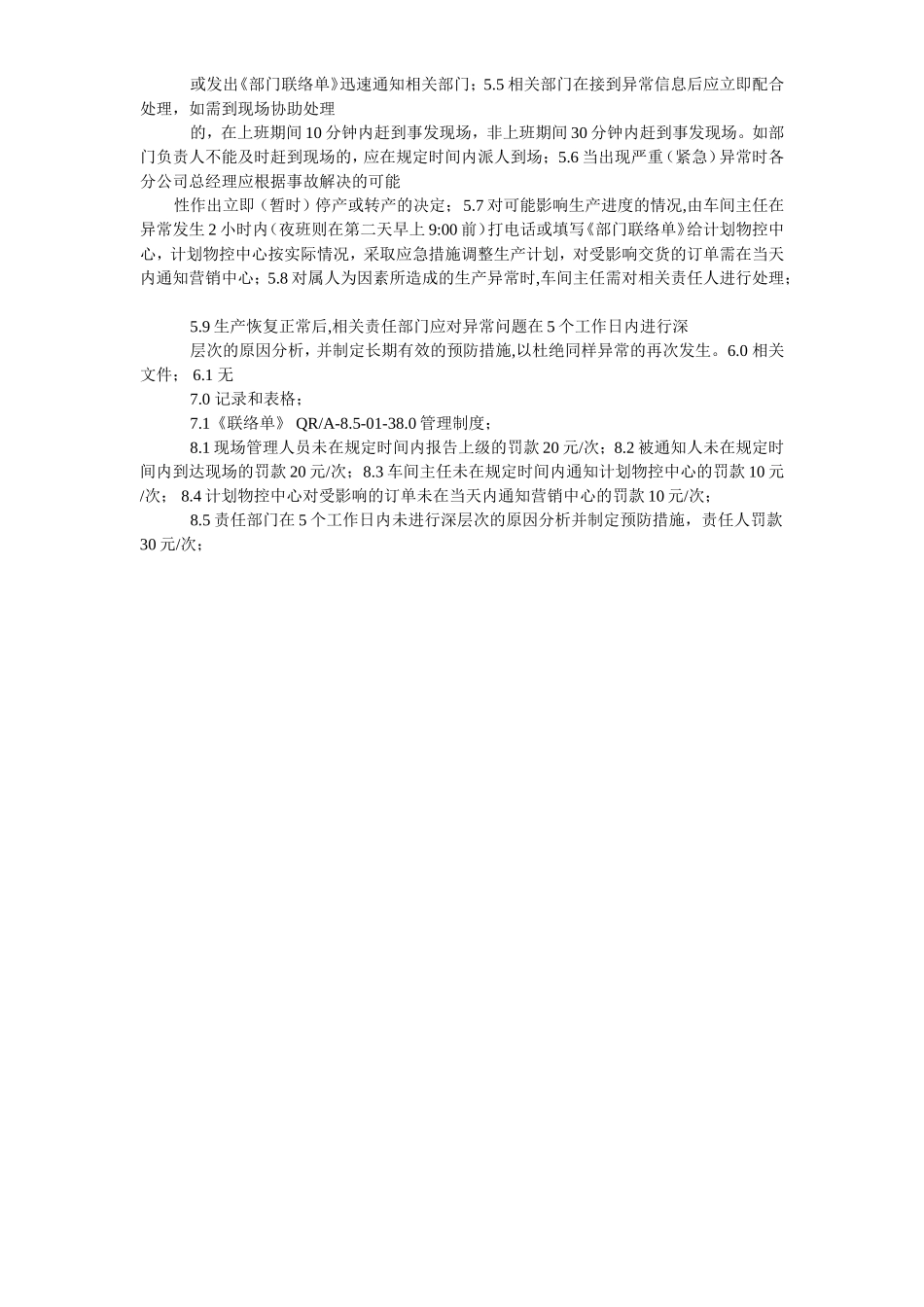 或发出《部门联络单》迅速通知相关部门；5.5 相关部门在接到异常信息后应立即配合处理，如需到现场协助处理

的，在上班期间 10 分钟内赶到事发现场，非上班期间 30 分钟内赶到事发现场。如部门负责人不能及时赶到现场的，应在规定时间内派人到场；5.6 当出现严重（紧急）异常时各分公司总经理应根据事故解决的可能

性作出立即（暂时）停产或转产的决定；5.7 对可能影响生产进度的情况,由车间主任在异常发生 2 小时内（夜班则在第二天早上 9:00 前）打电话或填写《部门联络单》给计划物控中心，计划物控中心按实际情况，采取应急措施调整生产计划，对受影响交货的订单需在当天内通知营销中心；5.8 对属人为因素所造成的生产异常时,车间主任需对相关责任人进行处理；

5.9 生产恢复正常后,相关责任部门应对异常问题在 5 个工作日内进行深

层次的原因分析，并制定长期有效的预防措施,以杜绝同样异常的再次发生。6.0 相关文件； 6.1 无

7.0 记录和表格；

7.1《联络单》 QR/A-8.5-01-38.0 管理制度；

8.1 现场管理人员未在规定时间内报告上级的罚款 20 元/次；8.2 被通知人未在规定时间内到达现场的罚款 20 元/次；8.3 车间主任未在规定时间内通知计划物控中心的罚款 10 元/次； 8.4 计划物控中心对受影响的订单未在当天内通知营销中心的罚款 10 元/次；

8.5 责任部门在 5 个工作日内未进行深层次的原因分析并制定预防措施，责任人罚款 30 元/次；